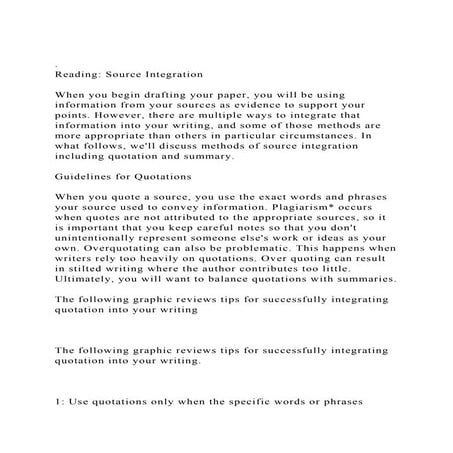 .
Reading: Source Integration

When you begin drafting your paper, you will be using information from your sources as evidence to support your points. However, there are multiple ways to integrate that information into your writing, and some of those methods are more appropriate than others in particular circumstances. In what follows, we'll discuss methods of source integration including quotation and summary.

Guidelines for Quotations

When you quote a source, you use the exact words and phrases your source used to convey information. Plagiarism* occurs when quotes are not attributed to the appropriate sources, so it is important that you keep careful notes so that you don't unintentionally represent someone else's work or ideas as your own. Overquotating can also be problematic. This happens when writers rely too heavily on quotations. Over quoting can result in stilted writing where the author contributes too little. Ultimately, you will want to balance quotations with summaries.

The following graphic reviews tips for successfully integrating quotation into your writing

The following graphic reviews tips for successfully integrating quotation into your writing.

1: Use quotations only when the specific words or phrases